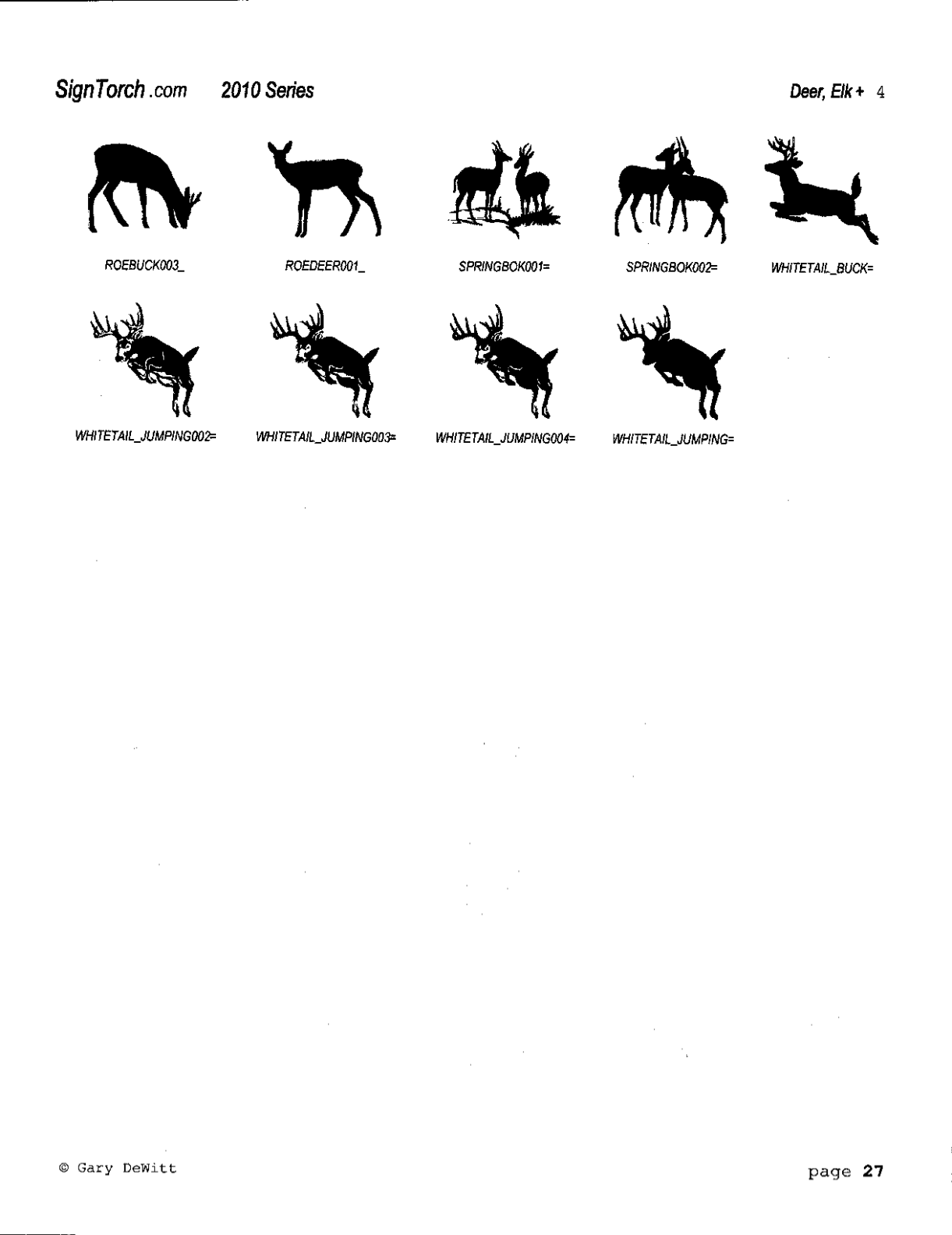 SignTorch.com 2010 Series

Deer, Elk + 4

ROEBUCK003_

ROEDEER001_

SPRINGBOK001=

SPRINGBOK002=

WHITETAIL_BUCK=

WHITETAIL_JUMPING002=

WHITETAIL_JUMPING003=

WHITETAIL_JUMPING004=

WHITETAIL_JUMPING=

© Gary DeWitt

page 27